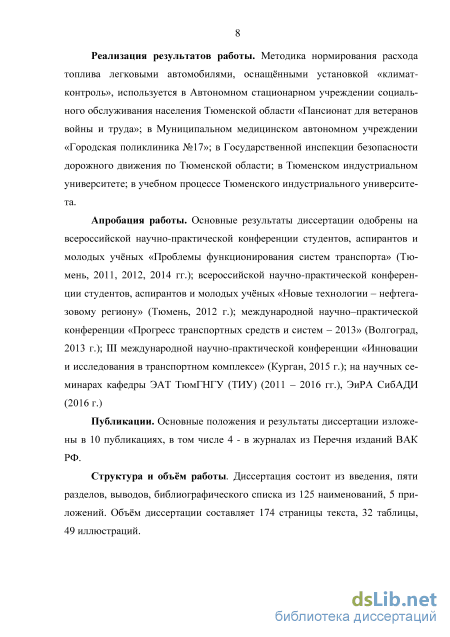 8

**Реализация результатов работы.** Методика нормирования расхода топлива легковыми автомобилями, оснащёнными установкой «климат-контроль», используется в Автономном стационарном учреждении социального обслуживания населения Тюменской области «Пансионат для ветеранов войны и труда»; в Муниципальном медицинском автономном учреждении «Городская поликлиника №17»; в Государственной инспекции безопасности дорожного движения по Тюменской области; в Тюменском индустриальном университете; в учебном процессе Тюменского индустриального университета.

**Апробация работы.** Основные результаты диссертации одобрены на всероссийской научно-практической конференции студентов, аспирантов и молодых учёных «Проблемы функционирования систем транспорта» (Тюмень, 2011, 2012, 2014 гг.); всероссийской научно-практической конференции студентов, аспирантов и молодых учёных «Новые технологии – нефтегазовому региону» (Тюмень, 2012 г.); международной научно–практической конференции «Прогресс транспортных средств и систем – 2013» (Волгоград, 2013 г.); III международной научно-практической конференции «Инновации и исследования в транспортном комплексе» (Курган, 2015 г.); на научных семинарах кафедры ЭАТ ТюмГНГУ (ТИУ) (2011 – 2016 гг.), ЭиРА СибАДИ (2016 г.)

**Публикации.** Основные положения и результаты диссертации изложены в 10 публикациях, в том числе 4 - в журналах из Перечня изданий ВАК РФ.

**Структура и объём работы**. Диссертация состоит из введения, пяти разделов, выводов, библиографического списка из 125 наименований, 5 приложений. Объём диссертации составляет 174 страницы текста, 32 таблицы, 49 иллюстраций.

dsLib.net
библиотека диссертаций